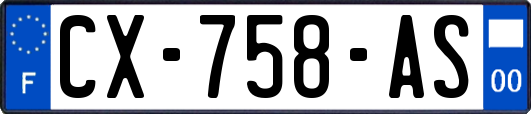 F
CX-758-AS
00